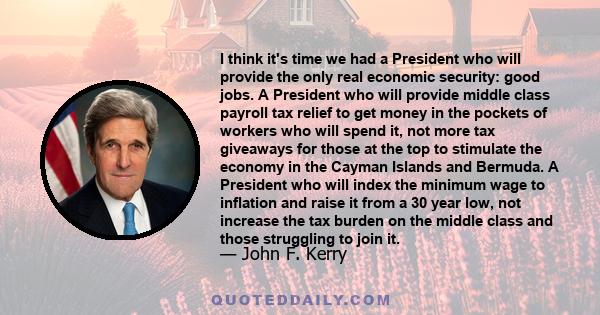 I think it's time we had a President who will provide the only real economic security: good jobs. A President who will provide middle class payroll tax relief to get money in the pockets of workers who will spend it, not more tax giveaways for those at the top to stimulate the economy in the Cayman Islands and Bermuda. A President who will index the minimum wage to inflation and raise it from a 30 year low, not increase the tax burden on the middle class and those struggling to join it.
— John F. Kerry

QUOTEDDAILY.COM